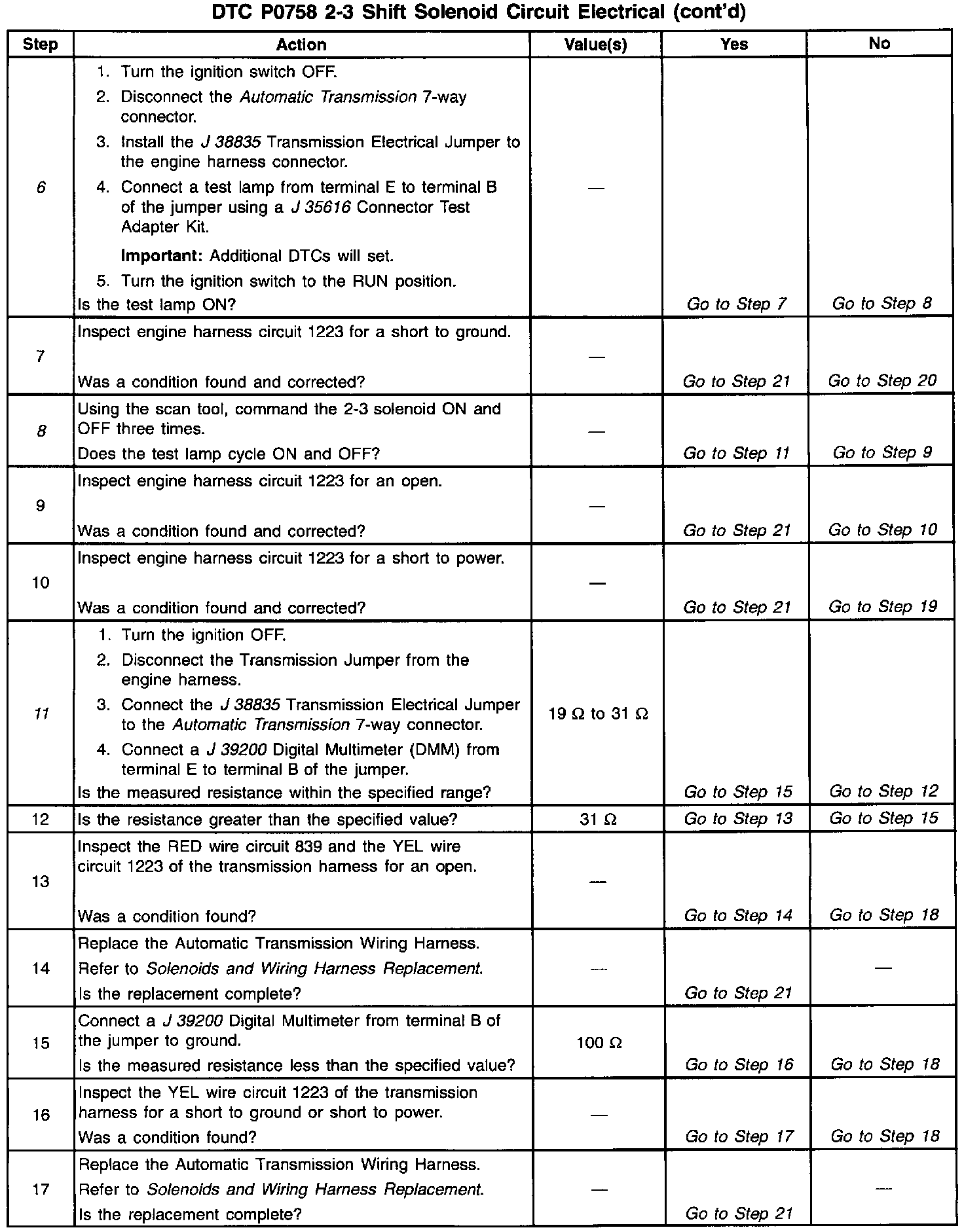 DTC P0758 2-3 Shift Solenoid Circuit Electrical (cont'd)

| Step | Action | Value(s) | Yes | No |
|---|---|---|---|---|
| 6 | 1. Turn the ignition switch OFF. 2. Disconnect the Automatic Transmission 7-way connector. 3. Install the J 38835 Transmission Electrical Jumper to the engine harness connector. 4. Connect a test lamp from terminal E to terminal B of the jumper using a J 35616 Connector Test Adapter Kit. Important: Additional DTCs will set. 5. Turn the ignition switch to the RUN position. Is the test lamp ON? | — | Go to Step 7 | Go to Step 8 |
| 7 | Inspect engine harness circuit 1223 for a short to ground. Was a condition found and corrected? | — | Go to Step 21 | Go to Step 20 |
| 8 | Using the scan tool, command the 2-3 solenoid ON and OFF three times. Does the test lamp cycle ON and OFF? | — | Go to Step 11 | Go to Step 9 |
| 9 | Inspect engine harness circuit 1223 for an open. Was a condition found and corrected? | — | Go to Step 21 | Go to Step 10 |
| 10 | Inspect engine harness circuit 1223 for a short to power. Was a condition found and corrected? | — | Go to Step 21 | Go to Step 19 |
| 11 | 1. Turn the ignition OFF. 2. Disconnect the Transmission Jumper from the engine harness. 3. Connect the J 38835 Transmission Electrical Jumper to the Automatic Transmission 7-way connector. 4. Connect a J 39200 Digital Multimeter (DMM) from terminal E to terminal B of the jumper. Is the measured resistance within the specified range? | 19 Ω to 31 Ω | Go to Step 15 | Go to Step 12 |
| 12 | Is the resistance greater than the specified value? | 31 Ω | Go to Step 13 | Go to Step 15 |
| 13 | Inspect the RED wire circuit 839 and the YEL wire circuit 1223 of the transmission harness for an open. Was a condition found? | — | Go to Step 14 | Go to Step 18 |
| 14 | Replace the Automatic Transmission Wiring Harness. Refer to Solenoids and Wiring Harness Replacement. Is the replacement complete? | — | Go to Step 21 | — |
| 15 | Connect a J 39200 Digital Multimeter from terminal B of the jumper to ground. Is the measured resistance less than the specified value? | 100 Ω | Go to Step 16 | Go to Step 18 |
| 16 | Inspect the YEL wire circuit 1223 of the transmission harness for a short to ground or short to power. Was a condition found? | — | Go to Step 17 | Go to Step 18 |
| 17 | Replace the Automatic Transmission Wiring Harness. Refer to Solenoids and Wiring Harness Replacement. Is the replacement complete? | — | Go to Step 21 | — |